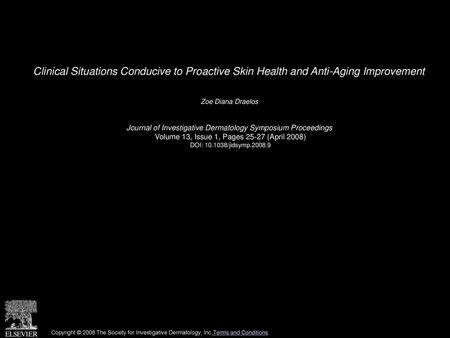 Clinical Situations Conducive to Proactive Skin Health and Anti-Aging Improvement

Zoe Diana Draelos

Journal of Investigative Dermatology Symposium Proceedings
Volume 13, Issue 1, Pages 25-27 (April 2008)
DOI: 10.1038/jidsymp.2008.9

ELSEVIER

Copyright © 2008 The Society for Investigative Dermatology, Inc Terms and Conditions